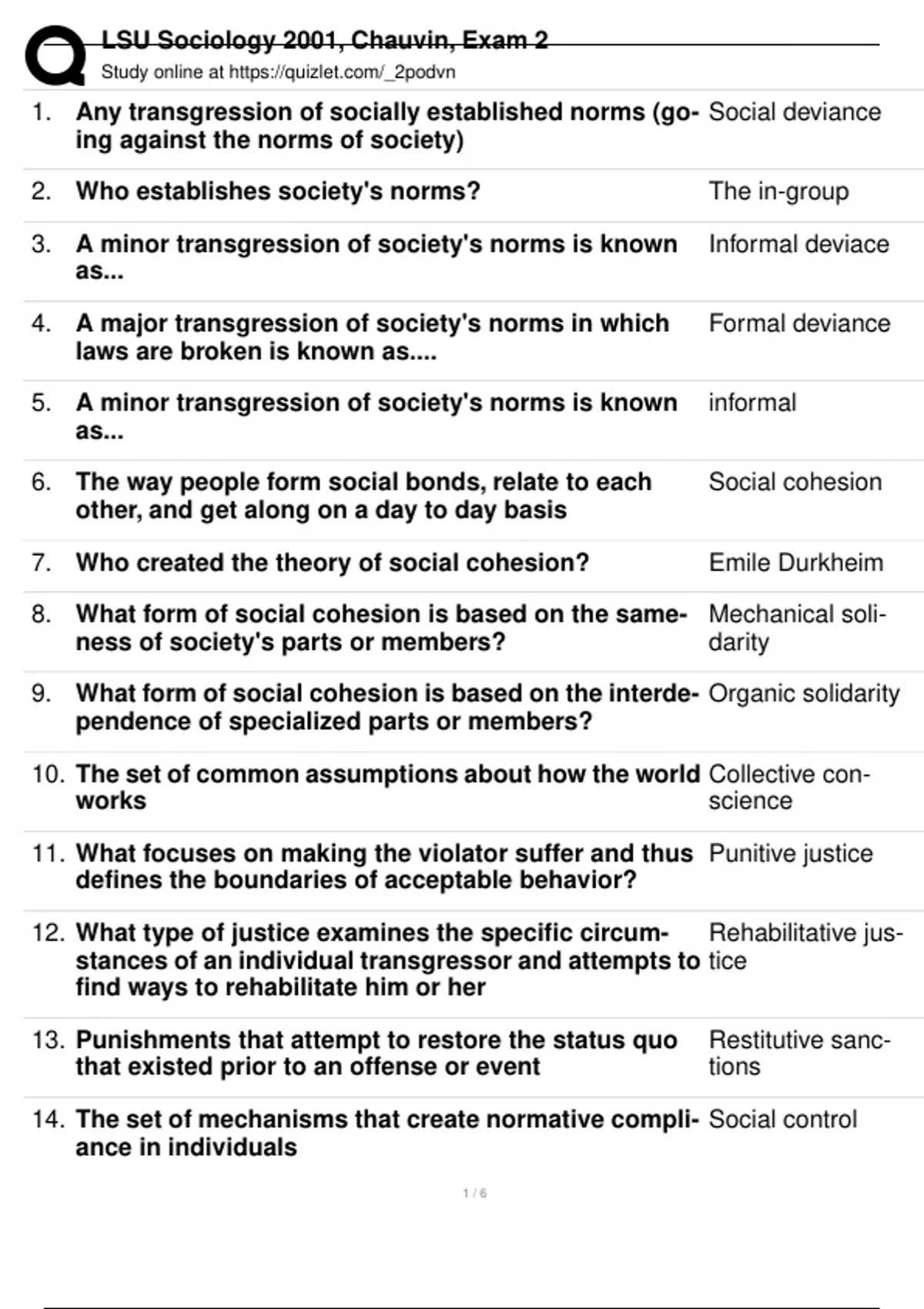 LSU Sociology 2001, Chauvin, Exam 2
Study online at https://quizlet.com/_2podvn

| | | |
|---|---|---|
| 1. | Any transgression of socially established norms (going against the norms of society) | Social deviance |
| 2. | Who establishes society's norms? | The in-group |
| 3. | A minor transgression of society's norms is known as... | Informal deviace |
| 4. | A major transgression of society's norms in which laws are broken is known as.... | Formal deviance |
| 5. | A minor transgression of society's norms is known as... | informal |
| 6. | The way people form social bonds, relate to each other, and get along on a day to day basis | Social cohesion |
| 7. | Who created the theory of social cohesion? | Emile Durkheim |
| 8. | What form of social cohesion is based on the sameness of society's parts or members? | Mechanical solidarity |
| 9. | What form of social cohesion is based on the interdependence of specialized parts or members? | Organic solidarity |
| 10. | The set of common assumptions about how the world works | Collective conscience |
| 11. | What focuses on making the violator suffer and thus defines the boundaries of acceptable behavior? | Punitive justice |
| 12. | What type of justice examines the specific circumstances of an individual transgressor and attempts to find ways to rehabilitate him or her | Rehabilitative justice |
| 13. | Punishments that attempt to restore the status quo that existed prior to an offense or event | Restitutive sanctions |
| 14. | The set of mechanisms that create normative compliance in individuals | Social control |

1 / 6